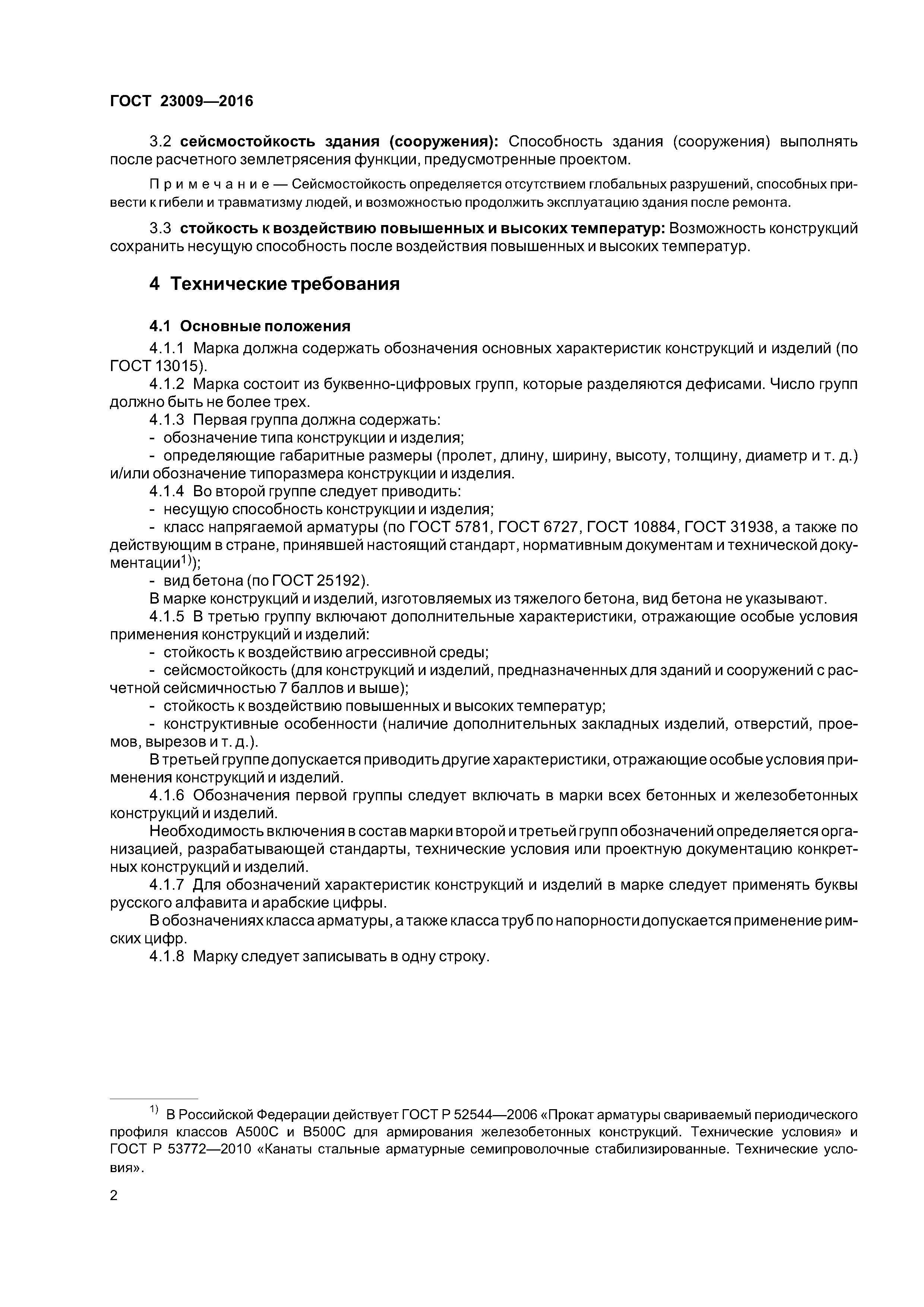 ГОСТ 23009—2016

3.2 сейсмостойкость здания (сооружения): Способность здания (сооружения) выполнять после расчетного землетрясения функции, предусмотренные проектом.

Примечание — Сейсмостойкость определяется отсутствием глобальных разрушений, способных привести к гибели и травматизму людей, и возможностью продолжить эксплуатацию здания после ремонта.

3.3 стойкость к воздействию повышенных и высоких температур: Возможность конструкций сохранить несущую способность после воздействия повышенных и высоких температур.

4 Технические требования

4.1 Основные положения

4.1.1 Марка должна содержать обозначения основных характеристик конструкций и изделий (по ГОСТ 13015).

4.1.2 Марка состоит из буквенно-цифровых групп, которые разделяются дефисами. Число групп должно быть не более трех.

4.1.3 Первая группа должна содержать:

- обозначение типа конструкции и изделия;

- определяющие габаритные размеры (пролет, длину, ширину, высоту, толщину, диаметр и т. д.) и/или обозначение типоразмера конструкции и изделия.

4.1.4 Во второй группе следует приводить:

- несущую способность конструкции и изделия;

- класс напрягаемой арматуры (по ГОСТ 5781, ГОСТ 6727, ГОСТ 10884, ГОСТ 31938, а также по действующим в стране, принявшей настоящий стандарт, нормативным документам и технической документации$^{1)}$);

- вид бетона (по ГОСТ 25192).

В марке конструкций и изделий, изготовляемых из тяжелого бетона, вид бетона не указывают.

4.1.5 В третью группу включают дополнительные характеристики, отражающие особые условия применения конструкций и изделий:

- стойкость к воздействию агрессивной среды;

- сейсмостойкость (для конструкций и изделий, предназначенных для зданий и сооружений с расчетной сейсмичностью 7 баллов и выше);

- стойкость к воздействию повышенных и высоких температур;

- конструктивные особенности (наличие дополнительных закладных изделий, отверстий, проемов, вырезов и т. д.).

В третьей группе допускается приводить другие характеристики, отражающие особые условия применения конструкций и изделий.

4.1.6 Обозначения первой группы следует включать в марки всех бетонных и железобетонных конструкций и изделий.

Необходимость включения в состав марки второй и третьей групп обозначений определяется организацией, разрабатывающей стандарты, технические условия или проектную документацию конкретных конструкций и изделий.

4.1.7 Для обозначений характеристик конструкций и изделий в марке следует применять буквы русского алфавита и арабские цифры.

В обозначениях класса арматуры, а также класса труб по напорности допускается применение римских цифр.

4.1.8 Марку следует записывать в одну строку.

$^{1)}$ В Российской Федерации действует ГОСТ Р 52544—2006 «Прокат арматуры свариваемый периодического профиля классов А500С и В500С для армирования железобетонных конструкций. Технические условия» и ГОСТ Р 53772—2010 «Канаты стальные арматурные семипроволочные стабилизированные. Технические условия».

2